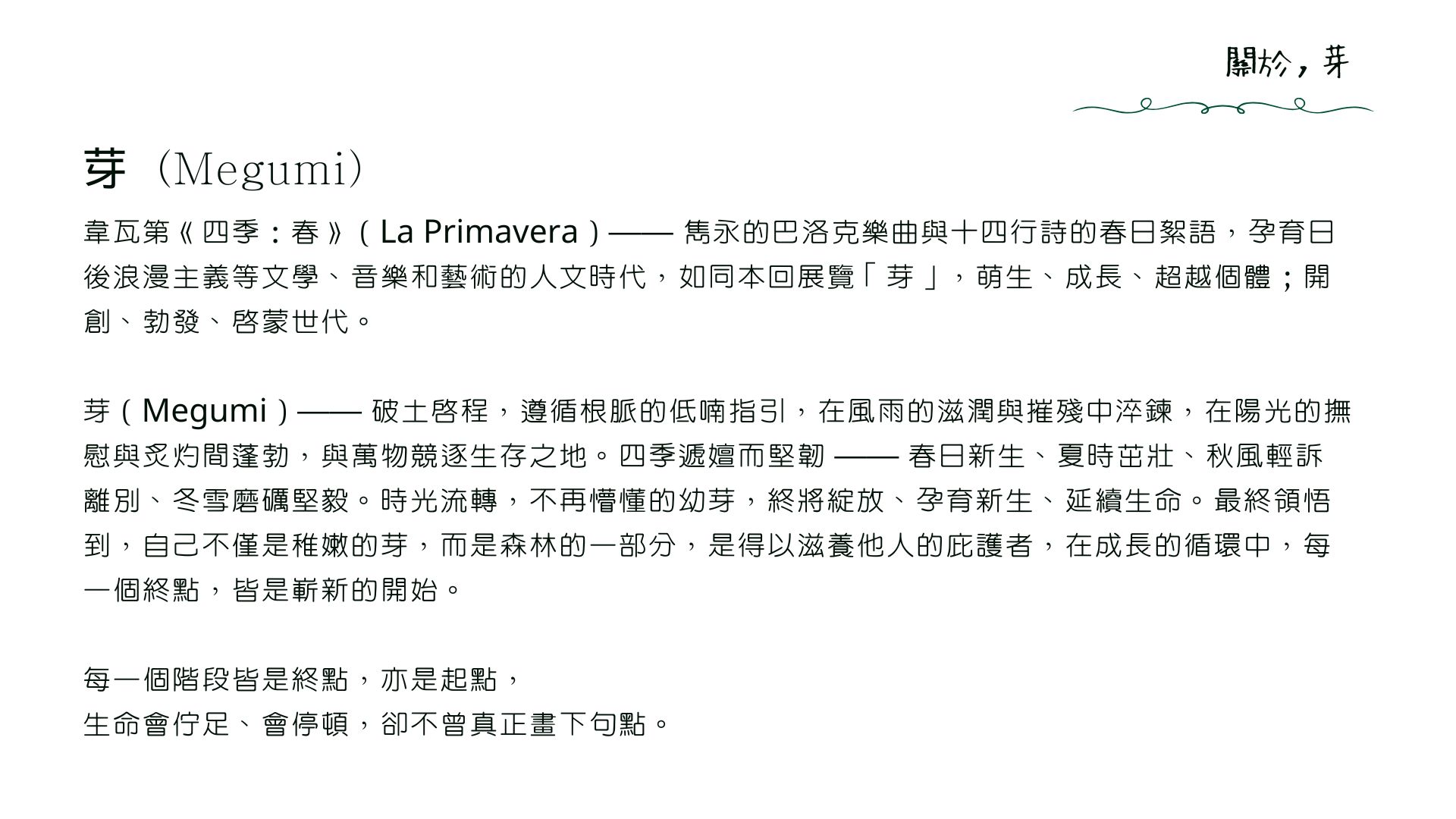 關於，芽

芽（Megumi）

韋瓦第《四季：春》（La Primavera）—— 雋永的巴洛克樂曲與十四行詩的春日絮語，孕育日後浪漫主義等文學、音樂和藝術的人文時代，如同本回展覽「芽」，萌生、成長、超越個體；開創、勃發、啓蒙世代。

芽（Megumi）—— 破土啓程，遵循根脈的低喃指引，在風雨的滋潤與摧殘中淬鍊，在陽光的撫慰與炙灼間蓬勃，與萬物競逐生存之地。四季遞嬗而堅韌 —— 春日新生、夏時茁壯、秋風輕訴離別、冬雪磨礪堅毅。時光流轉，不再懵懂的幼芽，終將綻放、孕育新生、延續生命。最終領悟到，自己不僅是稚嫩的芽，而是森林的一部分，是得以滋養他人的庇護者，在成長的循環中，每一個終點，皆是嶄新的開始。

每一個階段皆是終點，亦是起點，
生命會佇足、會停頓，卻不曾真正畫下句點。